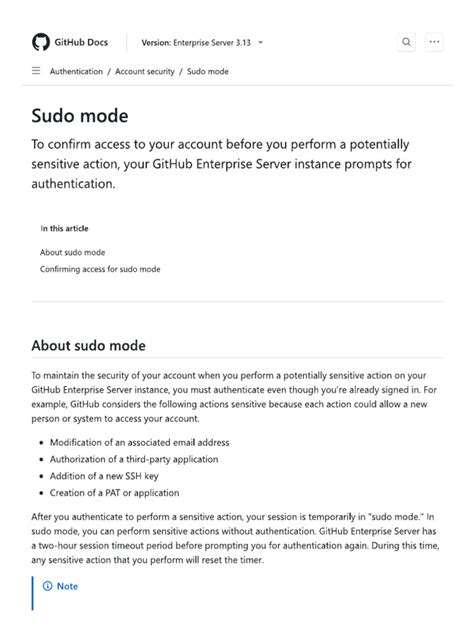 GitHub Docs

Version: Enterprise Server 3.13

Authentication / Account security / Sudo mode

Sudo mode

To confirm access to your account before you perform a potentially sensitive action, your GitHub Enterprise Server instance prompts for authentication.

In this article

About sudo mode

Confirming access for sudo mode

About sudo mode

To maintain the security of your account when you perform a potentially sensitive action on your GitHub Enterprise Server instance, you must authenticate even though you're already signed in. For example, GitHub considers the following actions sensitive because each action could allow a new person or system to access your account.

- Modification of an associated email address
- Authorization of a third-party application
- Addition of a new SSH key
- Creation of a PAT or application

After you authenticate to perform a sensitive action, your session is temporarily in "sudo mode." In sudo mode, you can perform sensitive actions without authentication. GitHub Enterprise Server has a two-hour session timeout period before prompting you for authentication again. During this time, any sensitive action that you perform will reset the timer.

Note